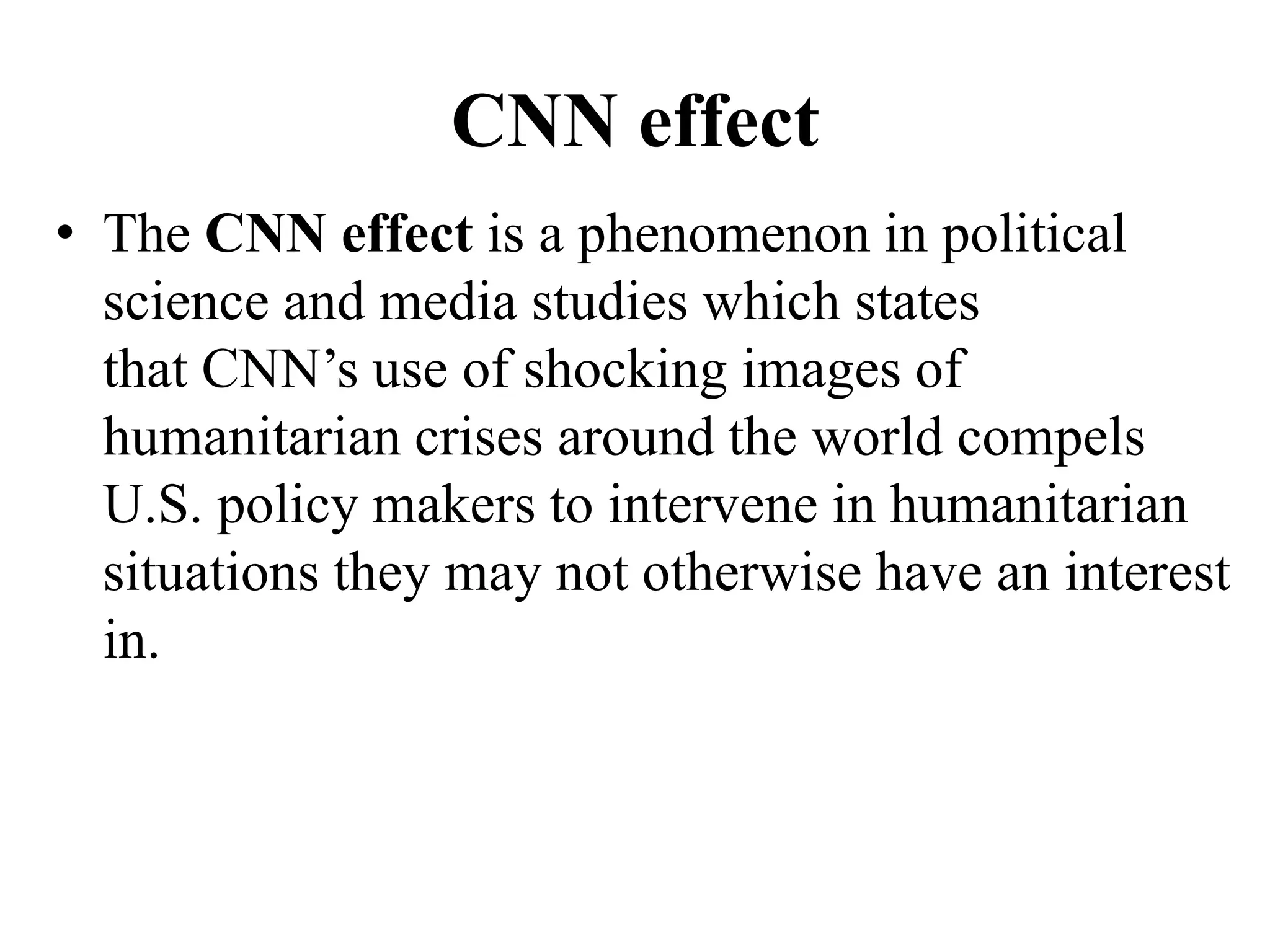 CNN effect

• The CNN effect is a phenomenon in political science and media studies which states that CNN’s use of shocking images of humanitarian crises around the world compels U.S. policy makers to intervene in humanitarian situations they may not otherwise have an interest in.